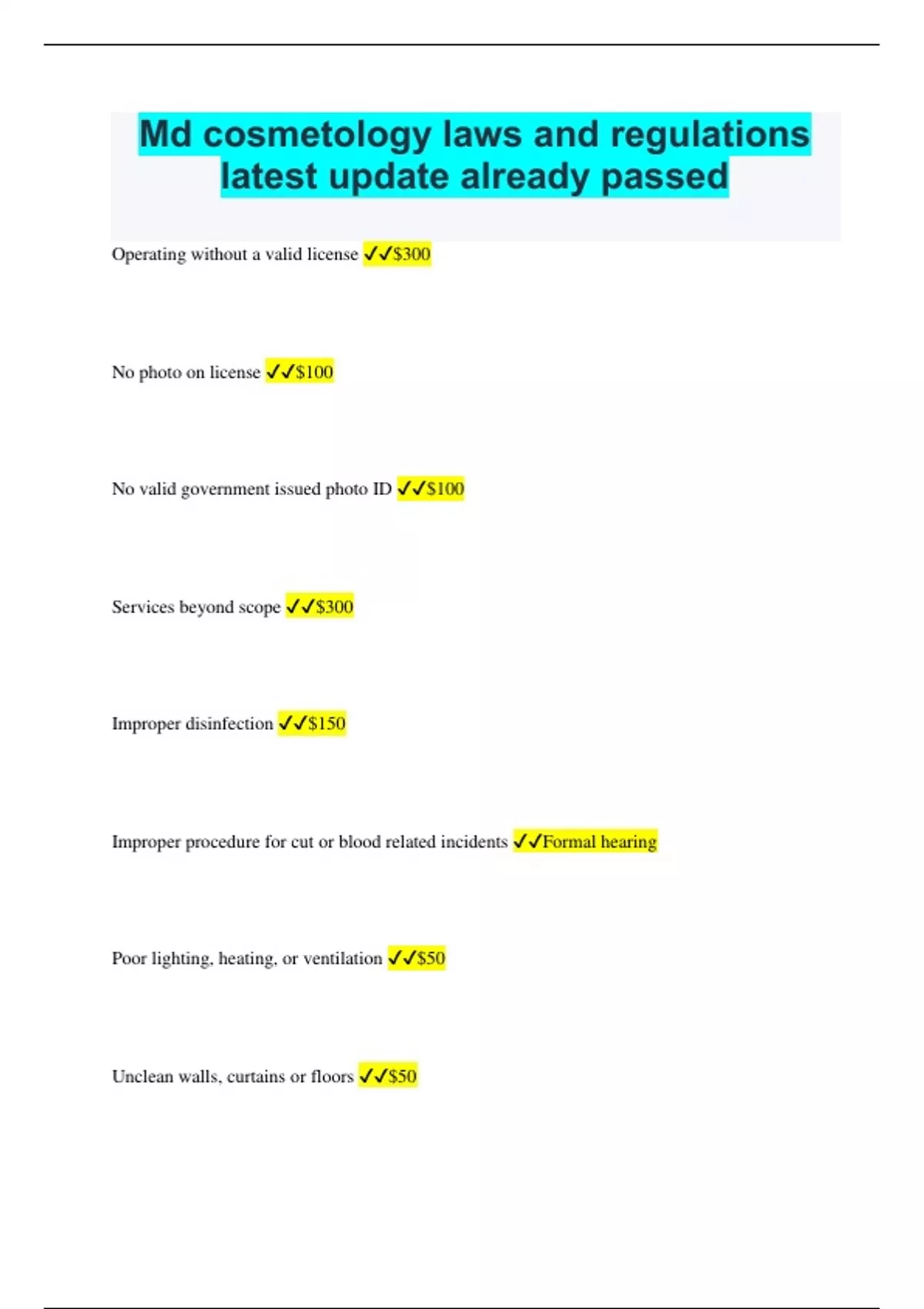 Md cosmetology laws and regulations latest update already passed

Operating without a valid license ✓✓$300

No photo on license ✓✓$100

No valid government issued photo ID ✓✓$100

Services beyond scope ✓✓$300

Improper disinfection ✓✓$150

Improper procedure for cut or blood related incidents ✓✓Formal hearing

Poor lighting, heating, or ventilation ✓✓$50

Unclean walls, curtains or floors ✓✓$50